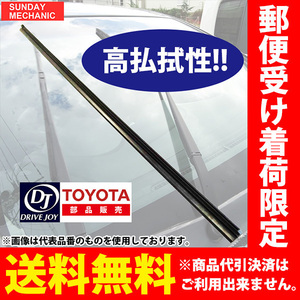 SUNDAY MECHANIC

高払拭性!!

郵便受け着荷限定

DJ DRIVE JOY

TOYOTA
部品販売

※画像は代表品番のものを使用しております。

送料無料

※商品代引決済はご利用出来ません。